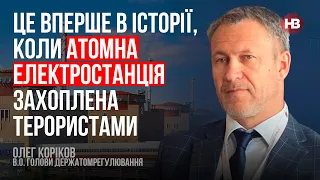 ЦЕ ВПЕРШЕ В ІСТОРІЇ, КОЛИ АТОМНА ЕЛЕКТРОСТАНЦІЯ ЗАХОПЛЕНА ТЕРОРИСТАМИ

НВ

ОЛЕГ КОРІКОВ
В.О. ГОЛОВИ ДЕРЖАТОМРЕГУЛЮВАННЯ